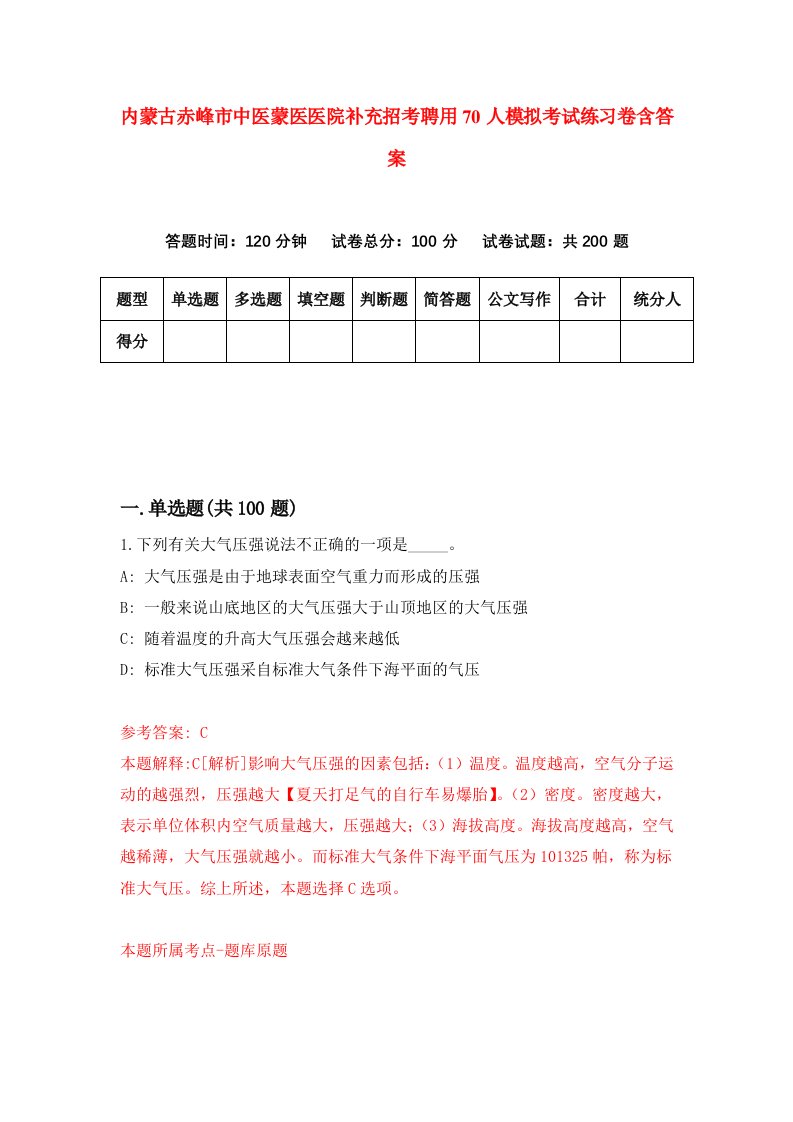 内蒙古赤峰市中医蒙医医院补充招考聘用70人模拟考试练习卷含答案

答题时间：120分钟　试卷总分：100分　试卷试题：共200题

| 题型 | 单选题 | 多选题 | 填空题 | 判断题 | 简答题 | 公文写作 | 合计 | 统分人 |
|---|---|---|---|---|---|---|---|---|
| 得分 | | | | | | | | |

一.单选题(共100题)

1.下列有关大气压强说法不正确的一项是_____。
A: 大气压强是由于地球表面空气重力而形成的压强
B: 一般来说山底地区的大气压强大于山顶地区的大气压强
C: 随着温度的升高大气压强会越来越低
D: 标准大气压强采自标准大气条件下海平面的气压

参考答案: C
本题解释:C[解析]影响大气压强的因素包括:（1）温度。温度越高，空气分子运动的越强烈，压强越大【夏天打足气的自行车易爆胎】。（2）密度。密度越大，表示单位体积内空气质量越大，压强越大；（3）海拔高度。海拔高度越高，空气越稀薄，大气压强就越小。而标准大气条件下海平面气压为101325帕，称为标准大气压。综上所述，本题选择C选项。

本题所属考点-题库原题